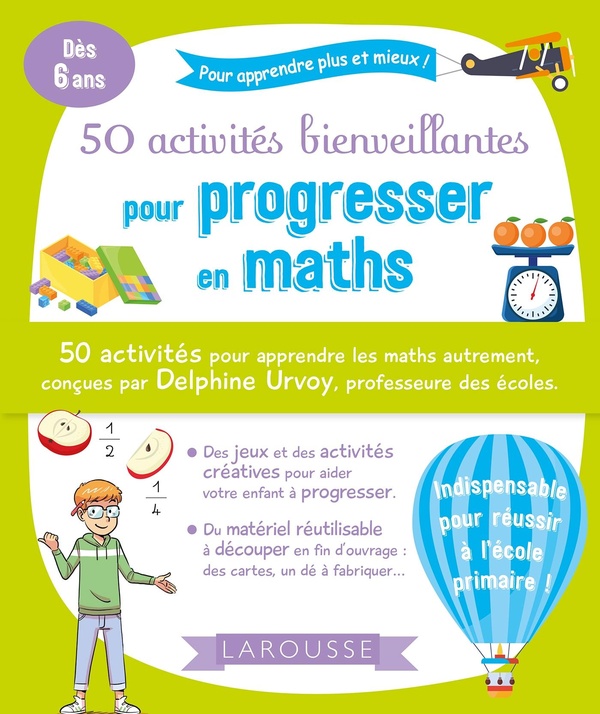 Dès 6 ans

Pour apprendre plus et mieux !

50 activités bienveillantes pour progresser en maths

50 activités pour apprendre les maths autrement, conçues par Delphine Urvoy, professeure des écoles.

$\frac{1}{2}$

$\frac{1}{4}$

• Des jeux et des activités créatives pour aider votre enfant à progresser.

• Du matériel réutilisable à découper en fin d'ouvrage : des cartes, un dé à fabriquer...

Indispensable pour réussir à l'école primaire !

LAROUSSE